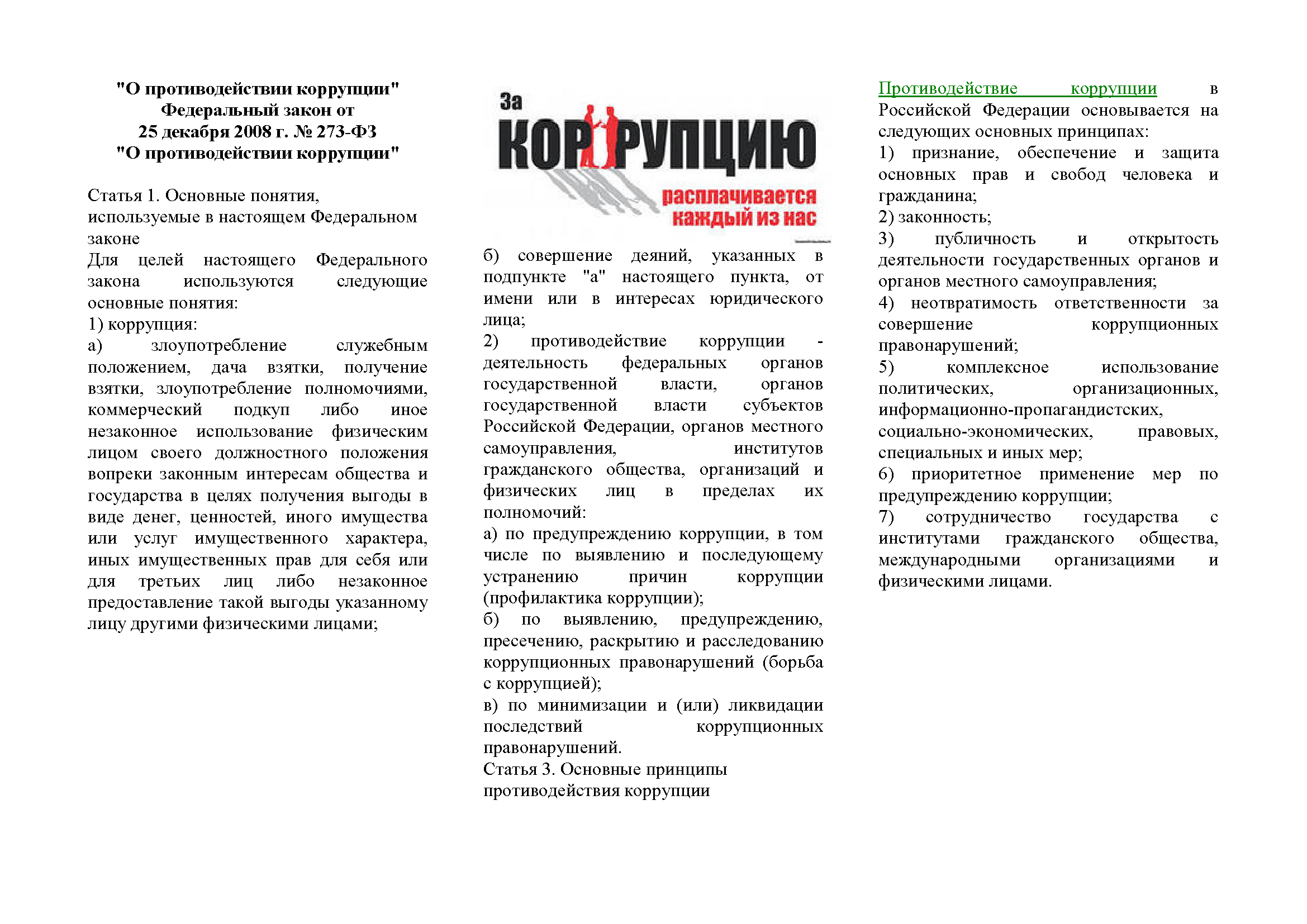 "О противодействии коррупции"
Федеральный закон от
25 декабря 2008 г. № 273-ФЗ
"О противодействии коррупции"

Статья 1. Основные понятия, используемые в настоящем Федеральном законе
Для целей настоящего Федерального закона используются следующие основные понятия:
1) коррупция:
а) злоупотребление служебным положением, дача взятки, получение взятки, злоупотребление полномочиями, коммерческий подкуп либо иное незаконное использование физическим лицом своего должностного положения вопреки законным интересам общества и государства в целях получения выгоды в виде денег, ценностей, иного имущества или услуг имущественного характера, иных имущественных прав для себя или для третьих лиц либо незаконное предоставление такой выгоды указанному лицу другими физическими лицами;

За КОРРУПЦИЮ расплачивается каждый из нас

б) совершение деяний, указанных в подпункте "а" настоящего пункта, от имени или в интересах юридического лица;
2) противодействие коррупции - деятельность федеральных органов государственной власти, органов государственной власти субъектов Российской Федерации, органов местного самоуправления, институтов гражданского общества, организаций и физических лиц в пределах их полномочий:
а) по предупреждению коррупции, в том числе по выявлению и последующему устранению причин коррупции (профилактика коррупции);
б) по выявлению, предупреждению, пресечению, раскрытию и расследованию коррупционных правонарушений (борьба с коррупцией);
в) по минимизации и (или) ликвидации последствий коррупционных правонарушений.
Статья 3. Основные принципы противодействия коррупции

Противодействие коррупции в Российской Федерации основывается на следующих основных принципах:
1) признание, обеспечение и защита основных прав и свобод человека и гражданина;
2) законность;
3) публичность и открытость деятельности государственных органов и органов местного самоуправления;
4) неотвратимость ответственности за совершение коррупционных правонарушений;
5) комплексное использование политических, организационных, информационно-пропагандистских, социально-экономических, правовых, специальных и иных мер;
6) приоритетное применение мер по предупреждению коррупции;
7) сотрудничество государства с институтами гражданского общества, международными организациями и физическими лицами.